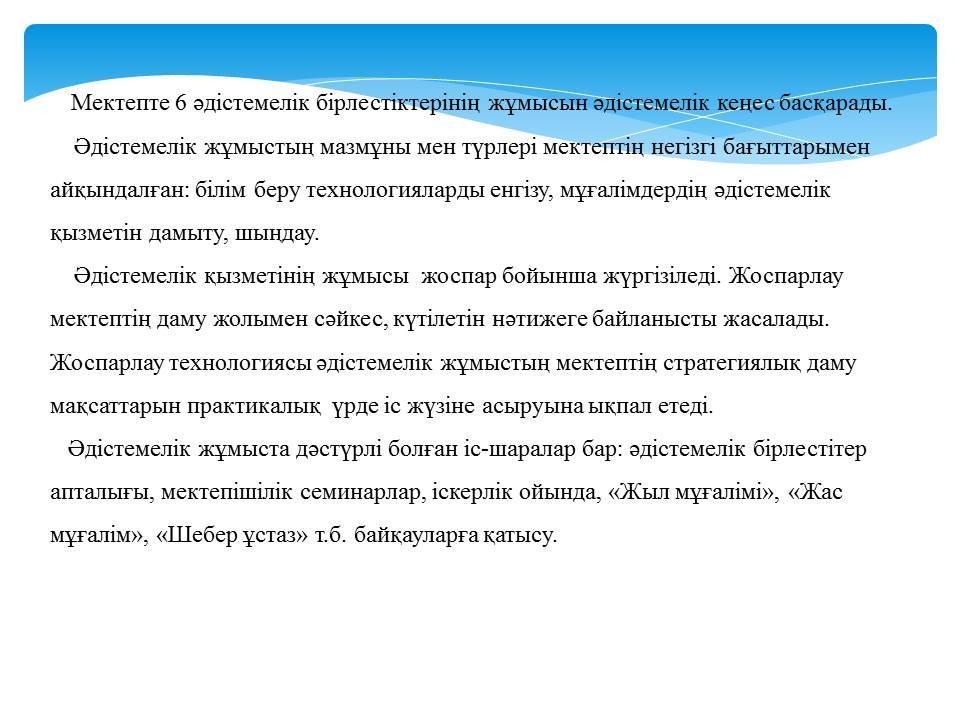 Мектепте 6 әдістемелік бірлестіктерінің жұмысын әдістемелік кеңес басқарады.

Әдістемелік жұмыстың мазмұны мен түрлері мектептің негізгі бағыттарымен айқындалған: білім беру технологияларды енгізу, мұғалімдердің әдістемелік қызметін дамыту, шыңдау.

Әдістемелік қызметінің жұмысы жоспар бойынша жүргізіледі. Жоспарлау мектептің даму жолымен сәйкес, күтілетін нәтижеге байланысты жасалады. Жоспарлау технологиясы әдістемелік жұмыстың мектептің стратегиялық даму мақсаттарын практикалық үрде іс жүзіне асыруына ықпал етеді.

Әдістемелік жұмыста дәстүрлі болған іс-шаралар бар: әдістемелік бірлестітер апталығы, мектепішілік семинарлар, іскерлік ойында, «Жыл мұғалімі», «Жас мұғалім», «Шебер ұстаз» т.б. байқауларға қатысу.